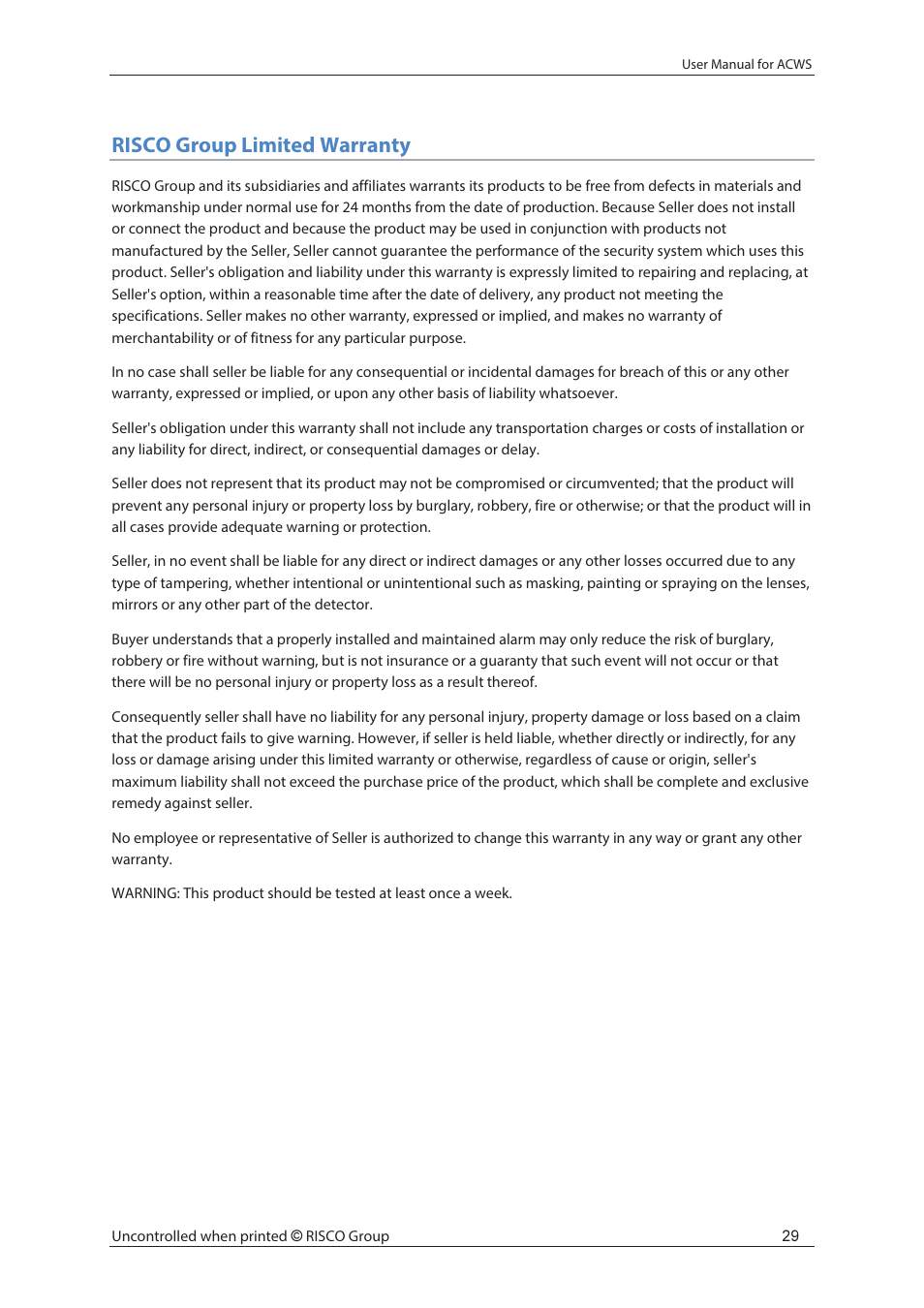 User Manual for ACWS

RISCO Group Limited Warranty

RISCO Group and its subsidiaries and affiliates warrants its products to be free from defects in materials and workmanship under normal use for 24 months from the date of production. Because Seller does not install or connect the product and because the product may be used in conjunction with products not manufactured by the Seller, Seller cannot guarantee the performance of the security system which uses this product. Seller's obligation and liability under this warranty is expressly limited to repairing and replacing, at Seller's option, within a reasonable time after the date of delivery, any product not meeting the specifications. Seller makes no other warranty, expressed or implied, and makes no warranty of merchantability or of fitness for any particular purpose.

In no case shall seller be liable for any consequential or incidental damages for breach of this or any other warranty, expressed or implied, or upon any other basis of liability whatsoever.

Seller's obligation under this warranty shall not include any transportation charges or costs of installation or any liability for direct, indirect, or consequential damages or delay.

Seller does not represent that its product may not be compromised or circumvented; that the product will prevent any personal injury or property loss by burglary, robbery, fire or otherwise; or that the product will in all cases provide adequate warning or protection.

Seller, in no event shall be liable for any direct or indirect damages or any other losses occurred due to any type of tampering, whether intentional or unintentional such as masking, painting or spraying on the lenses, mirrors or any other part of the detector.

Buyer understands that a properly installed and maintained alarm may only reduce the risk of burglary, robbery or fire without warning, but is not insurance or a guaranty that such event will not occur or that there will be no personal injury or property loss as a result thereof.

Consequently seller shall have no liability for any personal injury, property damage or loss based on a claim that the product fails to give warning. However, if seller is held liable, whether directly or indirectly, for any loss or damage arising under this limited warranty or otherwise, regardless of cause or origin, seller's maximum liability shall not exceed the purchase price of the product, which shall be complete and exclusive remedy against seller.

No employee or representative of Seller is authorized to change this warranty in any way or grant any other warranty.

WARNING: This product should be tested at least once a week.

Uncontrolled when printed © RISCO Group 29